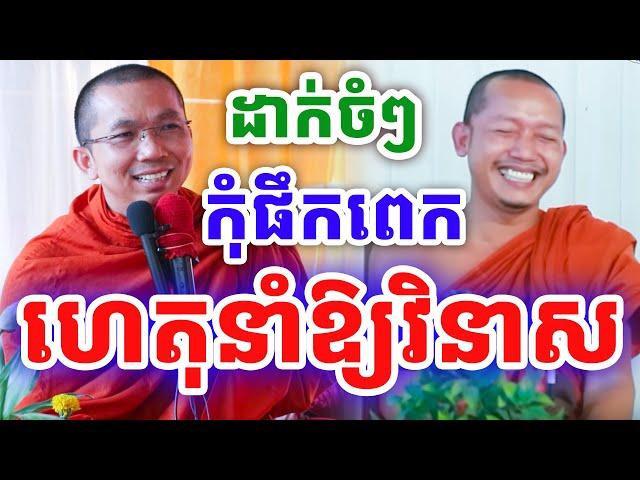 ដាក់ចំៗ
កុំផឹកពេក
ហេតុនាំឱ្យវិនាស